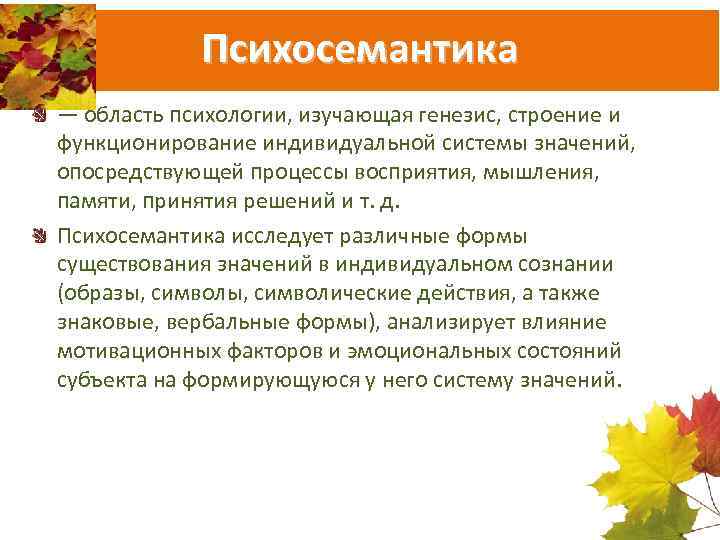 Психосемантика

— область психологии, изучающая генезис, строение и функционирование индивидуальной системы значений, опосредствующей процессы восприятия, мышления, памяти, принятия решений и т. д.

Психосемантика исследует различные формы существования значений в индивидуальном сознании (образы, символы, символические действия, а также знаковые, вербальные формы), анализирует влияние мотивационных факторов и эмоциональных состояний субъекта на формирующуюся у него систему значений.